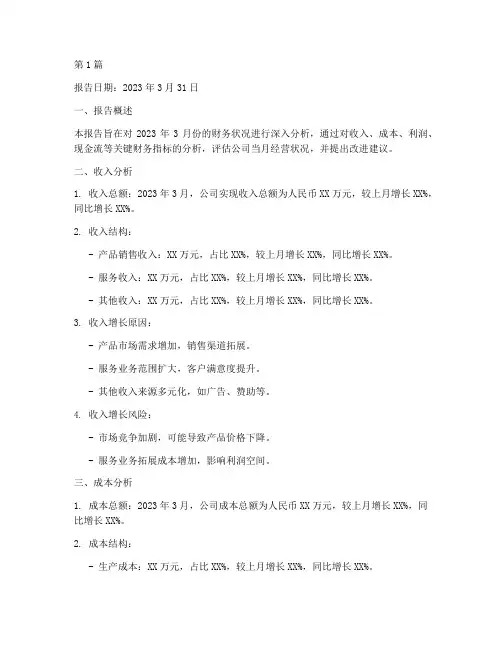 第1篇

报告日期：2023年3月31日

一、报告概述

本报告旨在对2023年3月份的财务状况进行深入分析，通过对收入、成本、利润、现金流等关键财务指标的分析，评估公司当月经营状况，并提出改进建议。

二、收入分析

1. 收入总额：2023年3月，公司实现收入总额为人民币XX万元，较上月增长XX%，同比增长XX%。

2. 收入结构：

- 产品销售收入：XX万元，占比XX%，较上月增长XX%，同比增长XX%。

- 服务收入：XX万元，占比XX%，较上月增长XX%，同比增长XX%。

- 其他收入：XX万元，占比XX%，较上月增长XX%，同比增长XX%。

3. 收入增长原因：

- 产品市场需求增加，销售渠道拓展。

- 服务业务范围扩大，客户满意度提升。

- 其他收入来源多元化，如广告、赞助等。

4. 收入增长风险：

- 市场竞争加剧，可能导致产品价格下降。

- 服务业务拓展成本增加，影响利润空间。

三、成本分析

1. 成本总额：2023年3月，公司成本总额为人民币XX万元，较上月增长XX%，同比增长XX%。

2. 成本结构：

- 生产成本：XX万元，占比XX%，较上月增长XX%，同比增长XX%。